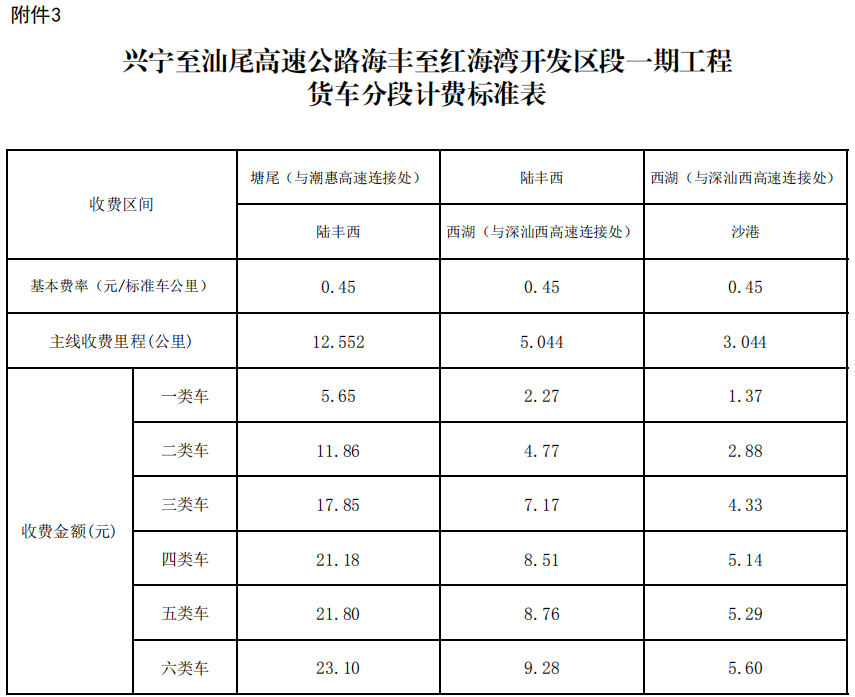 附件3

兴宁至汕尾高速公路海丰至红海湾开发区段一期工程
货车分段计费标准表

| 收费区间 | | 塘尾（与潮惠高速连接处） | 陆丰西 | 西湖（与深汕西高速连接处） |
|---|---|---|---|---|
| | | 陆丰西 | 西湖（与深汕西高速连接处） | 沙港 |
| 基本费率（元/标准车公里） | | 0.45 | 0.45 | 0.45 |
| 主线收费里程(公里) | | 12.552 | 5.044 | 3.044 |
| 收费金额(元) | 一类车 | 5.65 | 2.27 | 1.37 |
| | 二类车 | 11.86 | 4.77 | 2.88 |
| | 三类车 | 17.85 | 7.17 | 4.33 |
| | 四类车 | 21.18 | 8.51 | 5.14 |
| | 五类车 | 21.80 | 8.76 | 5.29 |
| | 六类车 | 23.10 | 9.28 | 5.60 |